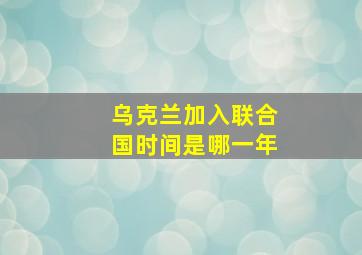 乌克兰加入联合国时间是哪一年